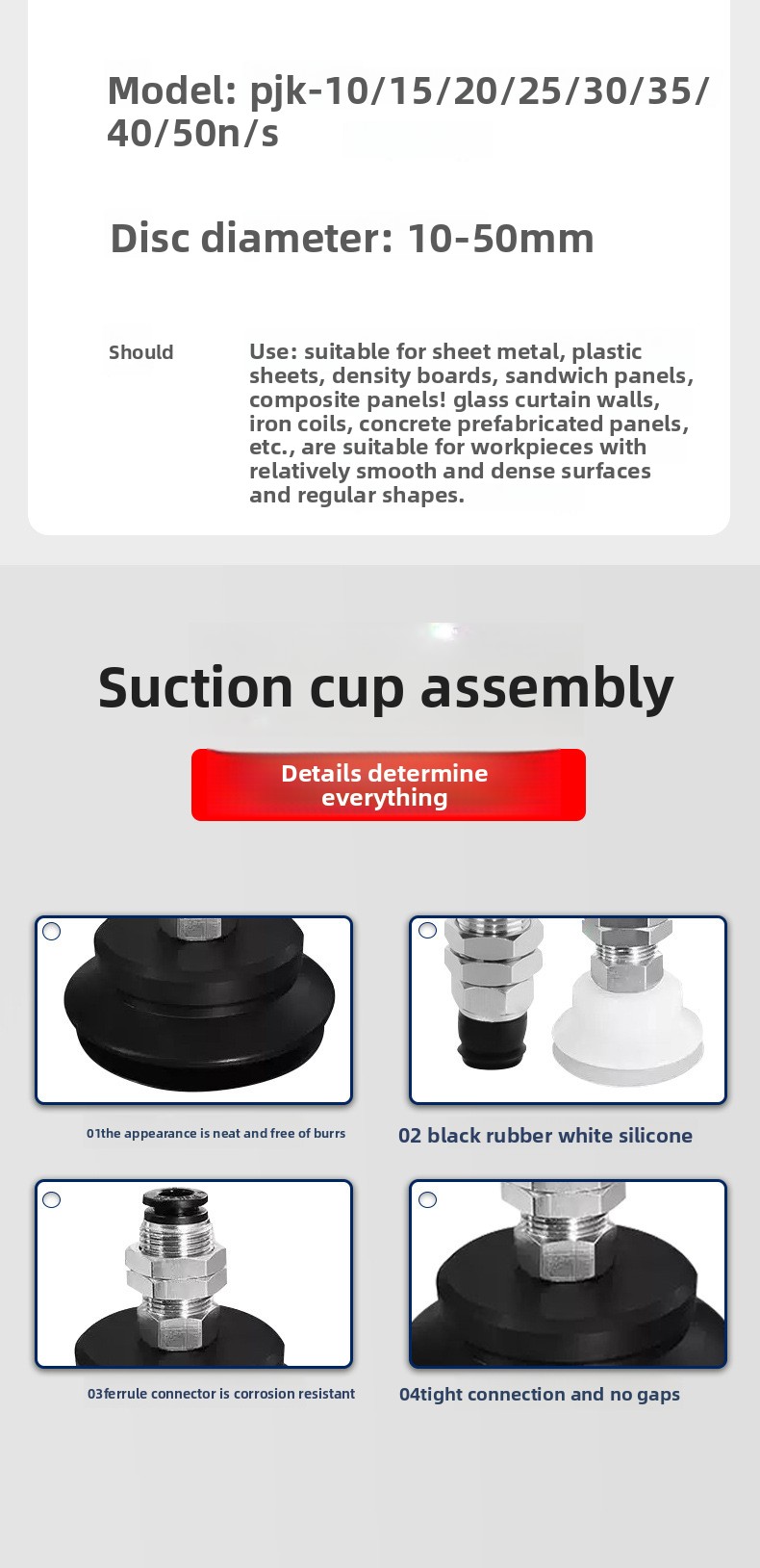 Model: pjk-10/15/20/25/30/35/40/50n/s

Disc diameter: 10-50mm

Should

Use: suitable for sheet metal, plastic sheets, density boards, sandwich panels, composite panels! glass curtain walls, iron coils, concrete prefabricated panels, etc., are suitable for workpieces with relatively smooth and dense surfaces and regular shapes.

Suction cup assembly

Details determine everything

01the appearance is neat and free of burrs

02 black rubber white silicone

03ferrule connector is corrosion resistant

04tight connection and no gaps